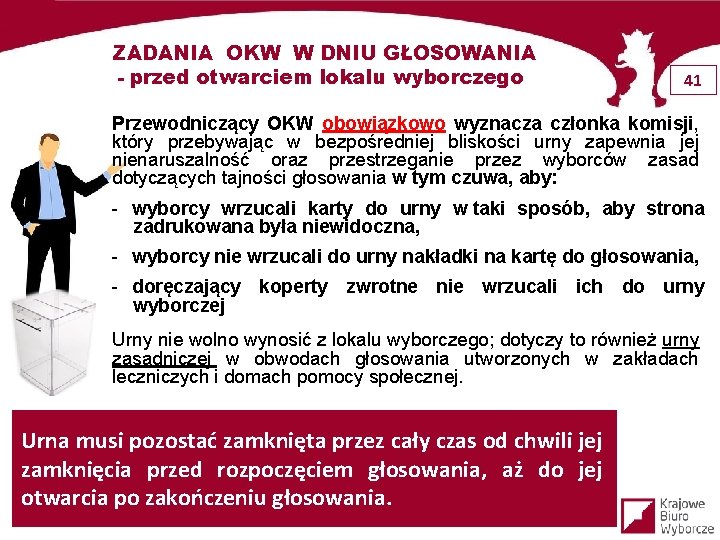 ZADANIA OKW W DNIU GŁOSOWANIA
- przed otwarciem lokalu wyborczego

41

Przewodniczący OKW obowiązkowo wyznacza członka komisji, który przebywając w bezpośredniej bliskości urny zapewnia jej nienaruszalność oraz przestrzeganie przez wyborców zasad dotyczących tajności głosowania w tym czuwa, aby:

- wyborcy wrzucali karty do urny w taki sposób, aby strona zadrukowana była niewidoczna,
- wyborcy nie wrzucali do urny nakładki na kartę do głosowania,
- doręczający koperty zwrotne nie wrzucali ich do urny wyborczej

Urny nie wolno wynosić z lokalu wyborczego; dotyczy to również urny zasadniczej w obwodach głosowania utworzonych w zakładach leczniczych i domach pomocy społecznej.

Urna musi pozostać zamknięta przez cały czas od chwili jej zamknięcia przed rozpoczęciem głosowania, aż do jej otwarcia po zakończeniu głosowania.

Krajowe Biuro Wyborcze